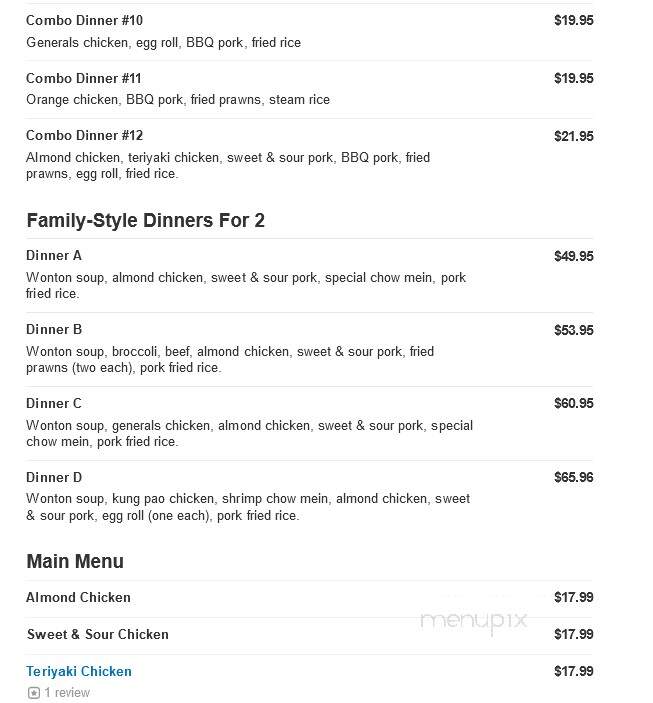 Combo Dinner #10 $19.95
Generals chicken, egg roll, BBQ pork, fried rice

Combo Dinner #11 $19.95
Orange chicken, BBQ pork, fried prawns, steam rice

Combo Dinner #12 $21.95
Almond chicken, teriyaki chicken, sweet & sour pork, BBQ pork, fried prawns, egg roll, fried rice.

Family-Style Dinners For 2

Dinner A $49.95
Wonton soup, almond chicken, sweet & sour pork, special chow mein, pork fried rice.

Dinner B $53.95
Wonton soup, broccoli, beef, almond chicken, sweet & sour pork, fried prawns (two each), pork fried rice.

Dinner C $60.95
Wonton soup, generals chicken, almond chicken, sweet & sour pork, special chow mein, pork fried rice.

Dinner D $65.96
Wonton soup, kung pao chicken, shrimp chow mein, almond chicken, sweet & sour pork, egg roll (one each), pork fried rice.

Main Menu

Almond Chicken $17.99

Sweet & Sour Chicken $17.99

menupix

Teriyaki Chicken $17.99
1 review